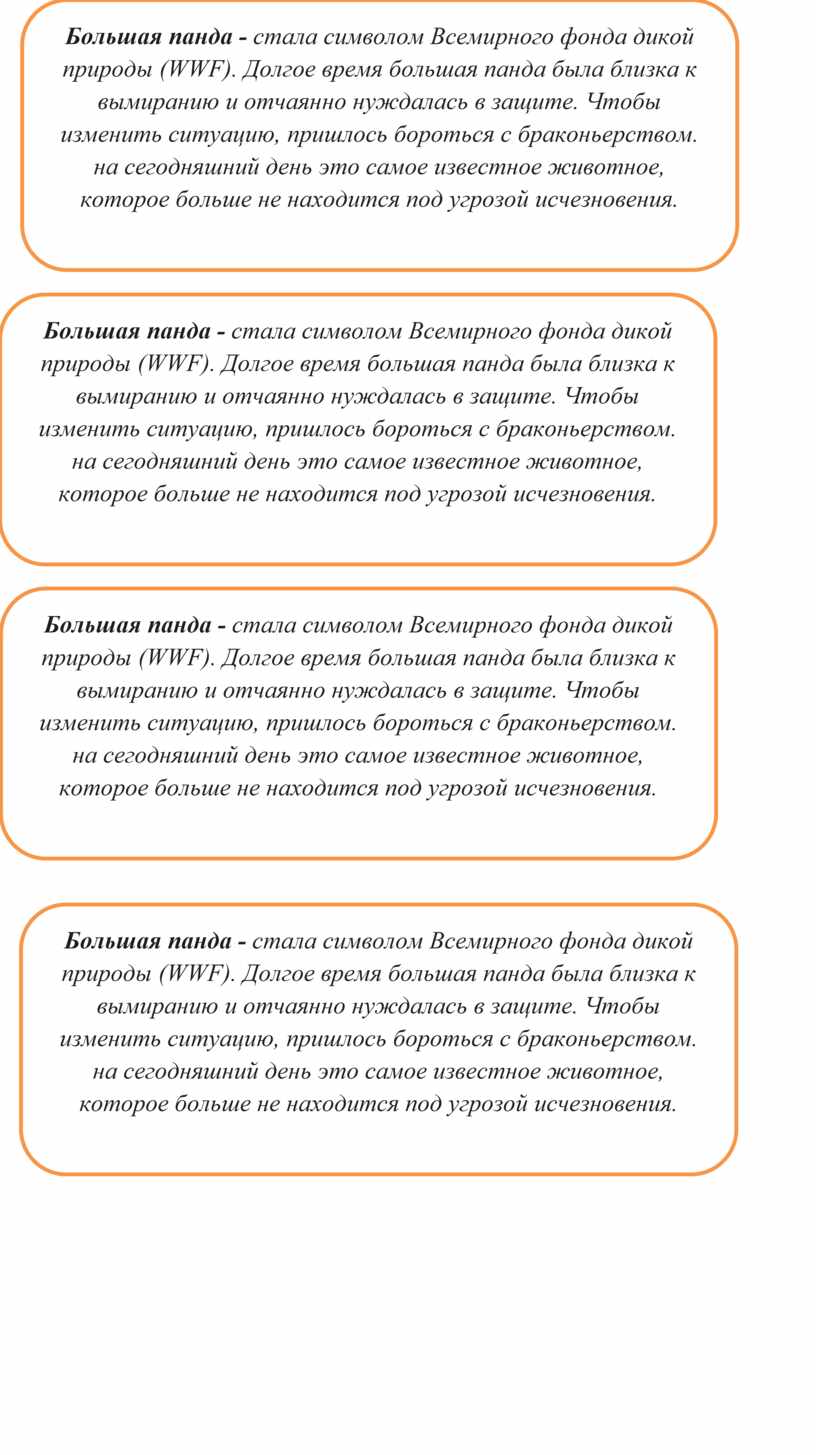 Большая панда - стала символом Всемирного фонда дикой природы (WWF). Долгое время большая панда была близка к вымиранию и отчаянно нуждалась в защите. Чтобы изменить ситуацию, пришлось бороться с браконьерством. на сегодняшний день это самое известное животное, которое больше не находится под угрозой исчезновения.

Большая панда - стала символом Всемирного фонда дикой природы (WWF). Долгое время большая панда была близка к вымиранию и отчаянно нуждалась в защите. Чтобы изменить ситуацию, пришлось бороться с браконьерством. на сегодняшний день это самое известное животное, которое больше не находится под угрозой исчезновения.

Большая панда - стала символом Всемирного фонда дикой природы (WWF). Долгое время большая панда была близка к вымиранию и отчаянно нуждалась в защите. Чтобы изменить ситуацию, пришлось бороться с браконьерством. на сегодняшний день это самое известное животное, которое больше не находится под угрозой исчезновения.

Большая панда - стала символом Всемирного фонда дикой природы (WWF). Долгое время большая панда была близка к вымиранию и отчаянно нуждалась в защите. Чтобы изменить ситуацию, пришлось бороться с браконьерством. на сегодняшний день это самое известное животное, которое больше не находится под угрозой исчезновения.